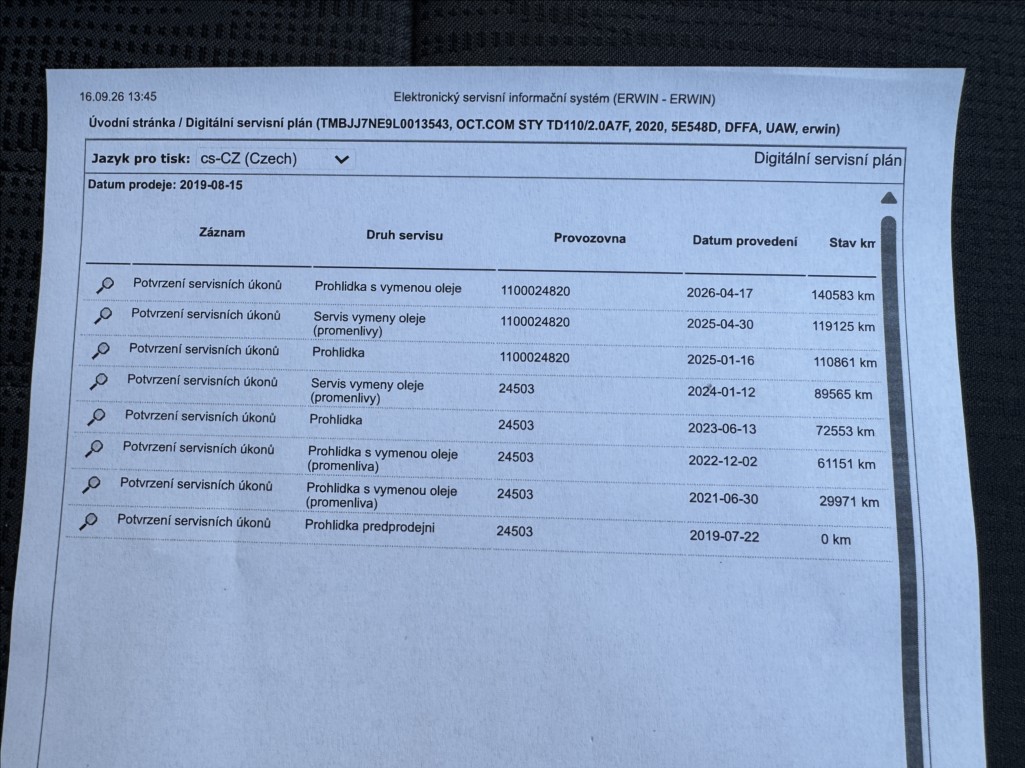 16.09.26 13:45 Elektronický servisní informační systém (ERWIN - ERWIN)

Úvodní stránka / Digitální servisní plán (TMBJJ7NE9L0013543, OCT.COM STY TD110/2.0A7F, 2020, 5E548D, DFFA, UAW, erwin)

Jazyk pro tisk: cs-CZ (Czech)

Digitální servisní plán

Datum prodeje: 2019-08-15

| Záznam | Druh servisu | Provozovna | Datum provedení | Stav km |
|---|---|---|---|---|
| Potvrzení servisních úkonů | Prohlidka s vymenou oleje | 1100024820 | 2026-04-17 | 140583 km |
| Potvrzení servisních úkonů | Servis vymeny oleje (promenlivy) | 1100024820 | 2025-04-30 | 119125 km |
| Potvrzení servisních úkonů | Prohlidka | 1100024820 | 2025-01-16 | 110861 km |
| Potvrzení servisních úkonů | Servis vymeny oleje (promenlivy) | 24503 | 2024-01-12 | 89565 km |
| Potvrzení servisních úkonů | Prohlidka | 24503 | 2023-06-13 | 72553 km |
| Potvrzení servisních úkonů | Prohlidka s vymenou oleje (promenliva) | 24503 | 2022-12-02 | 61151 km |
| Potvrzení servisních úkonů | Prohlidka s vymenou oleje (promenliva) | 24503 | 2021-06-30 | 29971 km |
| Potvrzení servisních úkonů | Prohlidka predprodejni | 24503 | 2019-07-22 | 0 km |